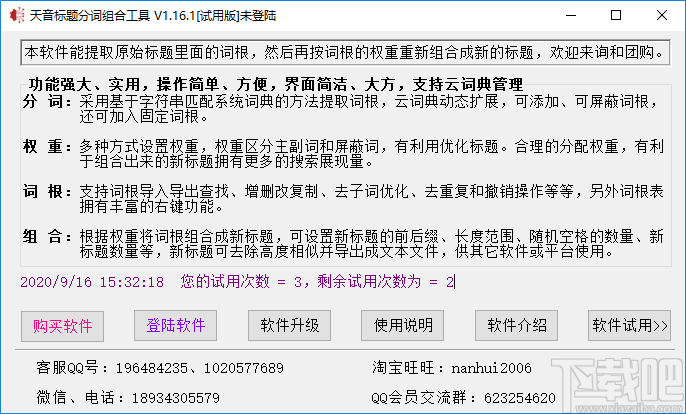 天音标题分词组合工具 V1.16.1[试用版]未登陆

本软件能提取原始标题里面的词根，然后再按词根的权重重新组合成新的标题，欢迎来询和团购。

功能强大、实用，操作简单、方便，界面简洁、大方，支持云词典管理

分 词：采用基于字符串匹配系统词典的方法提取词根，云词典动态扩展，可添加、可屏蔽词根，还可加入固定词根。

权 重：多种方式设置权重，权重区分主副词和屏蔽词，有利用优化标题。合理的分配权重，有利于组合出来的新标题拥有更多的搜索展现量。

词 根：支持词根导入导出查找、增删改复制、去子词优化、去重复和撤销操作等等，另外词根表拥有丰富的右键功能。

组 合：根据权重将词根组合成新标题，可设置新标题的前后缀、长度范围、随机空格的数量、新标题数量等，新标题可去除高度相似并导出成文本文件，供其它软件或平台使用。

2020/9/16 15:32:18 您的试用次数 = 3，剩余试用次数为 = 2

购买软件 登陆软件 软件升级 使用说明 软件介绍 软件试用>>

客服QQ号：196484235、1020577689 淘宝旺旺：nanhui2006

微信、电话：18934305579 QQ会员交流群：623254620

下载吧 www.xiazaiba.com